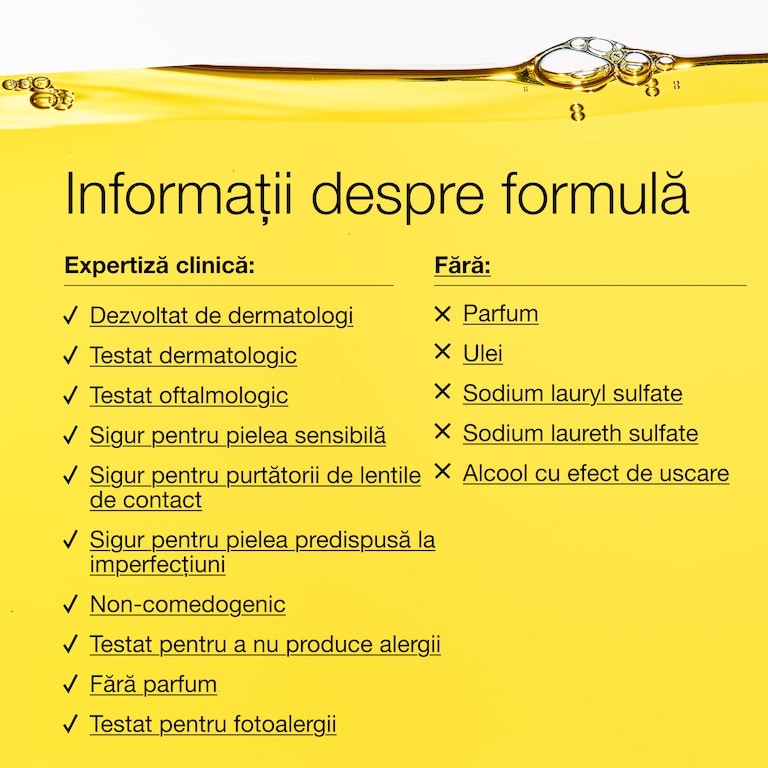 Informații despre formulă

Expertiză clinică:

✓ Dezvoltat de dermatologi

✓ Testat dermatologic

✓ Testat oftalmologic

✓ Sigur pentru pielea sensibilă

✓ Sigur pentru purtătorii de lentile de contact

✓ Sigur pentru pielea predispusă la imperfecțiuni

✓ Non-comedogenic

✓ Testat pentru a nu produce alergii

✓ Fără parfum

✓ Testat pentru fotoalergii

Fără:

✕ Parfum

✕ Ulei

✕ Sodium lauryl sulfate

✕ Sodium laureth sulfate

✕ Alcool cu efect de uscare